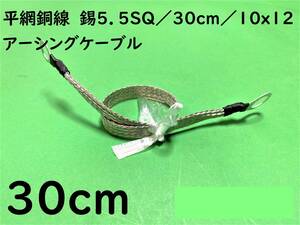 平網銅線 錫5.5SQ／30cm／10x12
アーシングケーブル

30cm